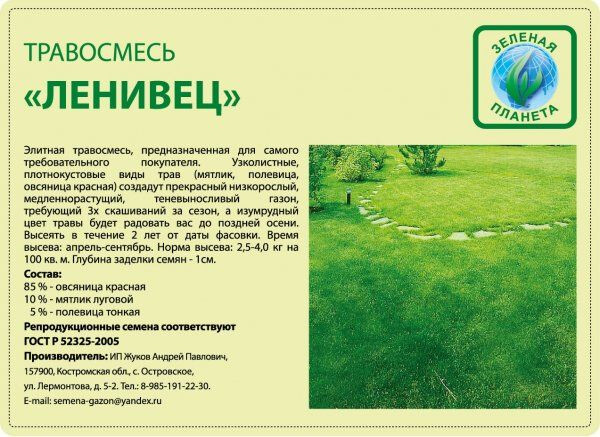 ТРАВОСМЕСЬ
«ЛЕНИВЕЦ»

ЗЕЛЕНАЯ ПЛАНЕТА

Элитная травосмесь, предназначенная для самого требовательного покупателя. Узколистные, плотнокустовые виды трав (мятлик, полевица, овсяница красная) создадут прекрасный низкорослый, медленнорастущий, теневыносливый газон, требующий 3х скашиваний за сезон, а изумрудный цвет травы будет радовать вас до поздней осени. Высеять в течение 2 лет от даты фасовки. Время высева: апрель-сентябрь. Норма высева: 2,5-4,0 кг на 100 кв. м. Глубина заделки семян - 1см.

Состав:
85 % - овсяница красная
10 % - мятлик луговой
5 % - полевица тонкая

Репродукционные семена соответствуют ГОСТ Р 52325-2005

Производитель: ИП Жуков Андрей Павлович, 157900, Костромская обл., с. Островское, ул. Лермонтова, д. 5-2. Тел.: 8-985-191-22-30.
E-mail: semena-gazon@yandex.ru